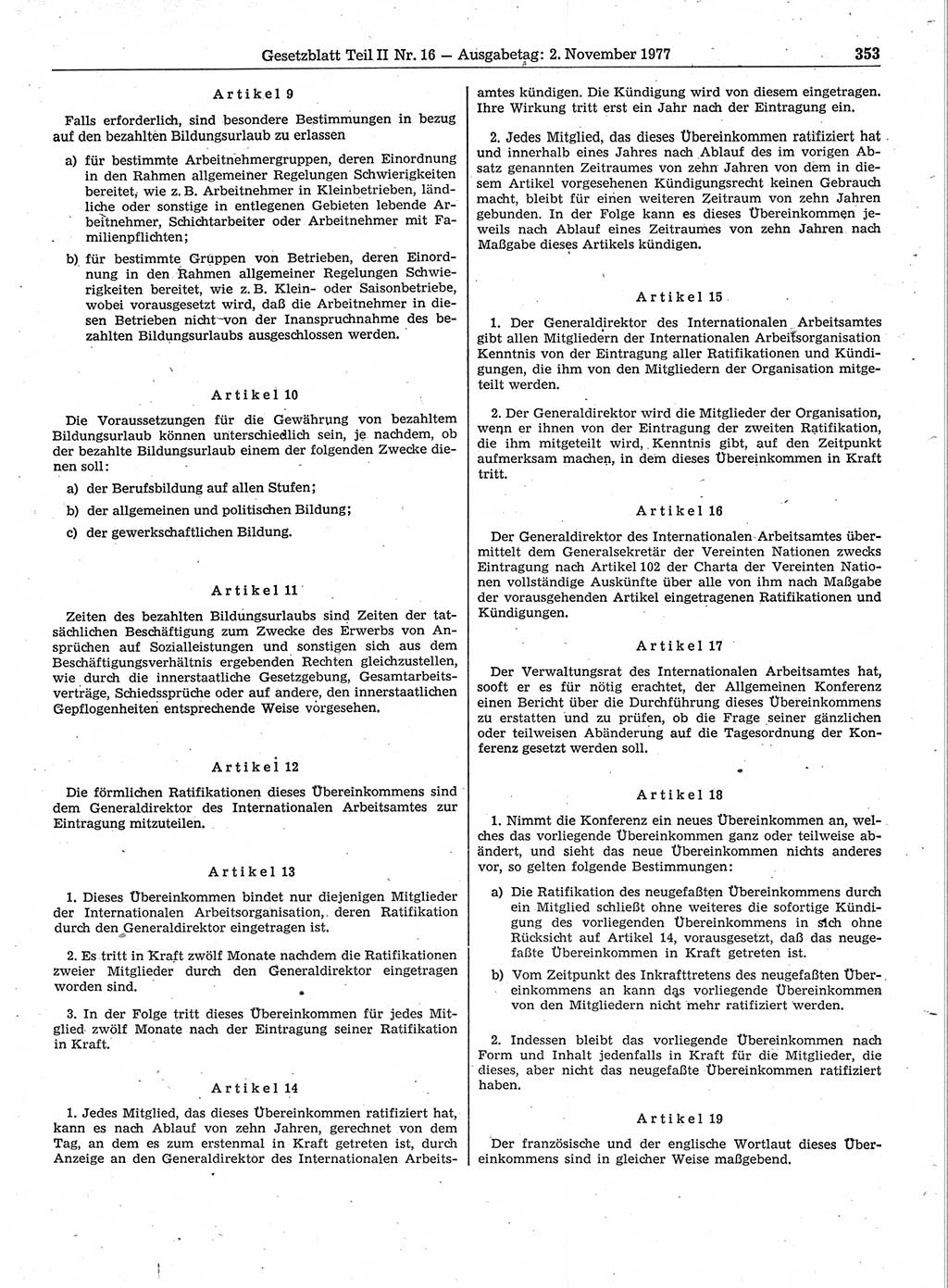 Gesetzblatt Teil II Nr. 16 — Ausgabetag: 2. November 1977 353

Artikel 9

Falls erforderlich, sind besondere Bestimmungen in bezug auf den bezahlten Bildungsurlaub zu erlassen

a) für bestimmte Arbeitnehmergruppen, deren Einordnung in den Rahmen allgemeiner Regelungen Schwierigkeiten bereitet, wie z. B. Arbeitnehmer in Kleinbetrieben, ländliche oder sonstige in entlegenen Gebieten lebende Arbeitnehmer, Schichtarbeiter oder Arbeitnehmer mit Familienpflichten;

b) für bestimmte Gruppen von Betrieben, deren Einordnung in den Rahmen allgemeiner Regelungen Schwierigkeiten bereitet, wie z. B. Klein- oder Saisonbetriebe, wobei vorausgesetzt wird, daß die Arbeitnehmer in diesen Betrieben nicht von der Inanspruchnahme des bezahlten Bildungsurlaubs ausgeschlossen werden.

Artikel 10

Die Voraussetzungen für die Gewährung von bezahltem Bildungsurlaub können unterschiedlich sein, je nachdem, ob der bezahlte Bildungsurlaub einem der folgenden Zwecke dienen soll:

a) der Berufsbildung auf allen Stufen;

b) der allgemeinen und politischen Bildung;

c) der gewerkschaftlichen Bildung.

Artikel 11

Zeiten des bezahlten Bildungsurlaubs sind Zeiten der tatsächlichen Beschäftigung zum Zwecke des Erwerbs von Ansprüchen auf Sozialleistungen und sonstigen sich aus dem Beschäftigungsverhältnis ergebenden Rechten gleichzustellen, wie durch die innerstaatliche Gesetzgebung, Gesamtarbeitsverträge, Schiedssprüche oder auf andere, den innerstaatlichen Gepflogenheiten entsprechende Weise vorgesehen.

Artikel 12

Die förmlichen Ratifikationen dieses Übereinkommens sind dem Generaldirektor des Internationalen Arbeitsamtes zur Eintragung mitzuteilen.

Artikel 13

1. Dieses Übereinkommen bindet nur diejenigen Mitglieder der Internationalen Arbeitsorganisation, deren Ratifikation durch den Generaldirektor eingetragen ist.

2. Es tritt in Kraft zwölf Monate nachdem die Ratifikationen zweier Mitglieder durch den Generaldirektor eingetragen worden sind.

3. In der Folge tritt dieses Übereinkommen für jedes Mitglied zwölf Monate nach der Eintragung seiner Ratifikation in Kraft.

Artikel 14

1. Jedes Mitglied, das dieses Übereinkommen ratifiziert hat, kann es nach Ablauf von zehn Jahren, gerechnet von dem Tag, an dem es zum erstenmal in Kraft getreten ist, durch Anzeige an den Generaldirektor des Internationalen Arbeitsamtes kündigen. Die Kündigung wird von diesem eingetragen. Ihre Wirkung tritt erst ein Jahr nach der Eintragung ein.

2. Jedes Mitglied, das dieses Übereinkommen ratifiziert hat und innerhalb eines Jahres nach Ablauf des im vorigen Absatz genannten Zeitraumes von zehn Jahren von dem in diesem Artikel vorgesehenen Kündigungsrecht keinen Gebrauch macht, bleibt für einen weiteren Zeitraum von zehn Jahren gebunden. In der Folge kann es dieses Übereinkommen jeweils nach Ablauf eines Zeitraumes von zehn Jahren nach Maßgabe dieses Artikels kündigen.

Artikel 15

1. Der Generaldirektor des Internationalen Arbeitsamtes gibt allen Mitgliedern der Internationalen Arbeitsorganisation Kenntnis von der Eintragung aller Ratifikationen und Kündigungen, die ihm von den Mitgliedern der Organisation mitgeteilt werden.

2. Der Generaldirektor wird die Mitglieder der Organisation, wenn er ihnen von der Eintragung der zweiten Ratifikation, die ihm mitgeteilt wird, Kenntnis gibt, auf den Zeitpunkt aufmerksam machen, in dem dieses Übereinkommen in Kraft tritt.

Artikel 16

Der Generaldirektor des Internationalen Arbeitsamtes übermittelt dem Generalsekretär der Vereinten Nationen zwecks Eintragung nach Artikel 102 der Charta der Vereinten Nationen vollständige Auskünfte über alle von ihm nach Maßgabe der vorausgehenden Artikel eingetragenen Ratifikationen und Kündigungen.

Artikel 17

Der Verwaltungsrat des Internationalen Arbeitsamtes hat, sooft er es für nötig erachtet, der Allgemeinen Konferenz einen Bericht über die Durchführung dieses Übereinkommens zu erstatten und zu prüfen, ob die Frage seiner gänzlichen oder teilweisen Abänderung auf die Tagesordnung der Konferenz gesetzt werden soll.

Artikel 18

1. Nimmt die Konferenz ein neues Übereinkommen an, welches das vorliegende Übereinkommen ganz oder teilweise abändert, und sieht das neue Übereinkommen nichts anderes vor, so gelten folgende Bestimmungen:

a) Die Ratifikation des neugefaßten Übereinkommens durch ein Mitglied schließt ohne weiteres die sofortige Kündigung des vorliegenden Übereinkommens in sich ohne Rücksicht auf Artikel 14, vorausgesetzt, daß das neugefaßte Übereinkommen in Kraft getreten ist.

b) Vom Zeitpunkt des Inkrafttretens des neugefaßten Übereinkommens an kann das vorliegende Übereinkommen von den Mitgliedern nicht mehr ratifiziert werden.

2. Indessen bleibt das vorliegende Übereinkommen nach Form und Inhalt jedenfalls in Kraft für die Mitglieder, die dieses, aber nicht das neugefaßte Übereinkommen ratifiziert haben.

Artikel 19

Der französische und der englische Wortlaut dieses Übereinkommens sind in gleicher Weise maßgebend.